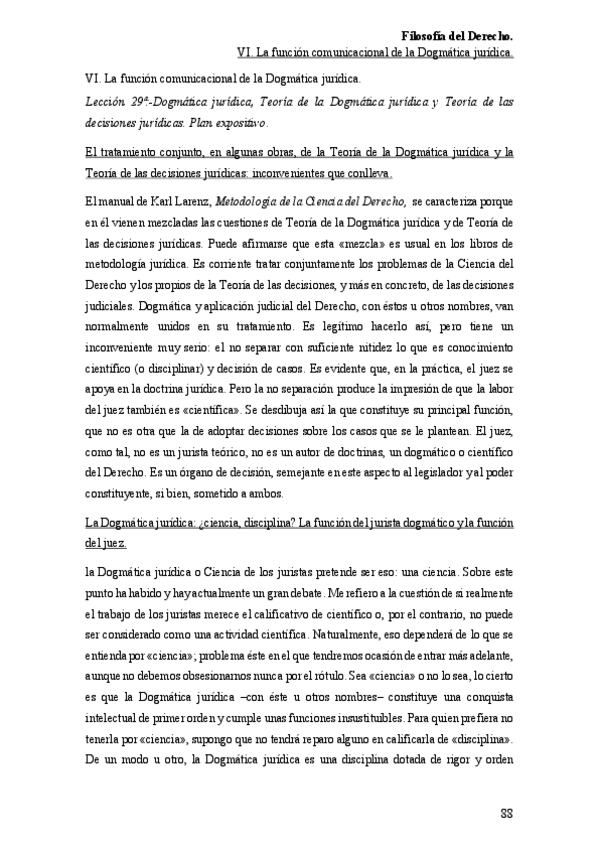 Filosofía del Derecho.
VI. La función comunicacional de la Dogmática jurídica.

VI. La función comunicacional de la Dogmática jurídica.

Lección 29ª.-Dogmática jurídica, Teoría de la Dogmática jurídica y Teoría de las decisiones jurídicas. Plan expositivo.

El tratamiento conjunto, en algunas obras, de la Teoría de la Dogmática jurídica y la Teoría de las decisiones jurídicas: inconvenientes que conlleva.

El manual de Karl Larenz, Metodología de la Ciencia del Derecho, se caracteriza porque en él vienen mezcladas las cuestiones de Teoría de la Dogmática jurídica y de Teoría de las decisiones jurídicas. Puede afirmarse que esta «mezcla» es usual en los libros de metodología jurídica. Es corriente tratar conjuntamente los problemas de la Ciencia del Derecho y los propios de la Teoría de las decisiones, y más en concreto, de las decisiones judiciales. Dogmática y aplicación judicial del Derecho, con éstos u otros nombres, van normalmente unidos en su tratamiento. Es legítimo hacerlo así, pero tiene un inconveniente muy serio: el no separar con suficiente nitidez lo que es conocimiento científico (o disciplinar) y decisión de casos. Es evidente que, en la práctica, el juez se apoya en la doctrina jurídica. Pero la no separación produce la impresión de que la labor del juez también es «científica». Se desdibuja así la que constituye su principal función, que no es otra que la de adoptar decisiones sobre los casos que se le plantean. El juez, como tal, no es un jurista teórico, no es un autor de doctrinas, un dogmático o científico del Derecho. Es un órgano de decisión, semejante en este aspecto al legislador y al poder constituyente, si bien, sometido a ambos.

La Dogmática jurídica: ¿ciencia, disciplina? La función del jurista dogmático y la función del juez.

la Dogmática jurídica o Ciencia de los juristas pretende ser eso: una ciencia. Sobre este punto ha habido y hay actualmente un gran debate. Me refiero a la cuestión de si realmente el trabajo de los juristas merece el calificativo de científico o, por el contrario, no puede ser considerado como una actividad científica. Naturalmente, eso dependerá de lo que se entienda por «ciencia»; problema éste en el que tendremos ocasión de entrar más adelante, aunque no debemos obsesionarnos nunca por el rótulo. Sea «ciencia» o no lo sea, lo cierto es que la Dogmática jurídica –con éste u otros nombres– constituye una conquista intelectual de primer orden y cumple unas funciones insustituibles. Para quien prefiera no tenerla por «ciencia», supongo que no tendrá reparo alguno en calificarla de «disciplina». De un modo u otro, la Dogmática jurídica es una disciplina dotada de rigor y orden

88